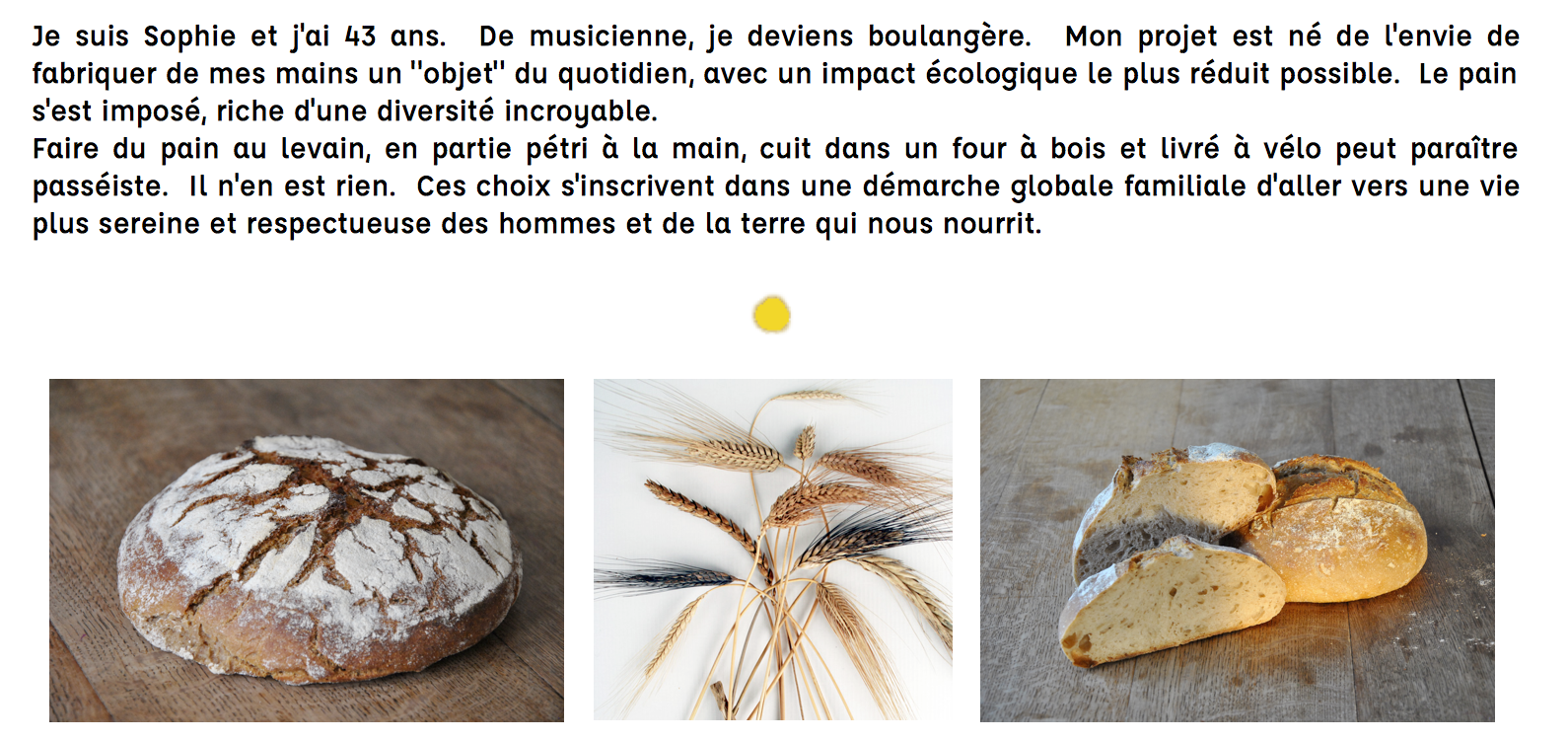 Je suis Sophie et j'ai 43 ans. De musicienne, je deviens boulangère. Mon projet est né de l'envie de fabriquer de mes mains un "objet" du quotidien, avec un impact écologique le plus réduit possible. Le pain s'est imposé, riche d'une diversité incroyable.
Faire du pain au levain, en partie pétri à la main, cuit dans un four à bois et livré à vélo peut paraître passéiste. Il n'en est rien. Ces choix s'inscrivent dans une démarche globale familiale d'aller vers une vie plus sereine et respectueuse des hommes et de la terre qui nous nourrit.